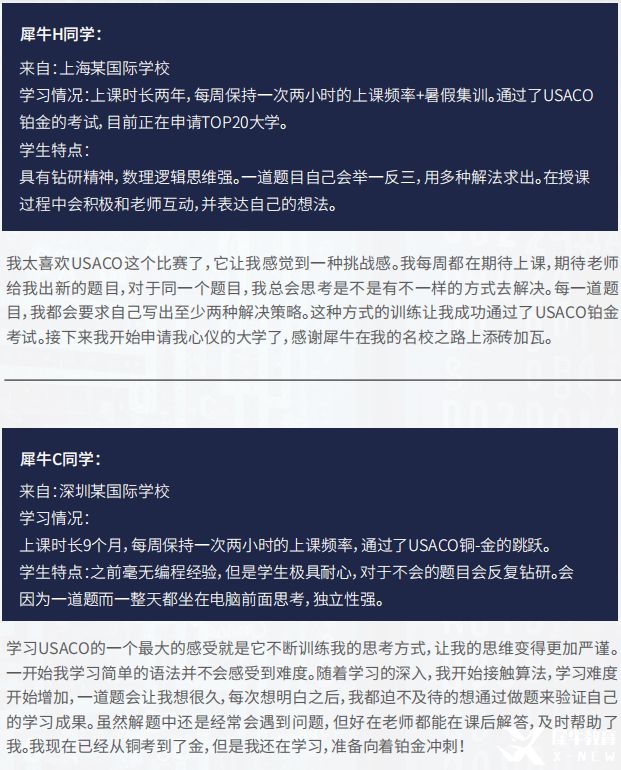 犀牛H同学：

来自：上海某国际学校

学习情况：上课时长两年，每周保持一次两小时的上课频率+暑假集训。通过了USACO铂金的考试，目前正在申请TOP20大学。

学生特点：

具有钻研精神，数理逻辑思维强。一道题目自己会举一反三，用多种解法求出。在授课过程中会积极和老师互动，并表达自己的想法。

我太喜欢USACO这个比赛了，它让我感觉到一种挑战感。我每周都在期待上课，期待老师给我出新的题目，对于同一个题目，我总会思考是不是有不一样的方式去解决。每一道题目，我都会要求自己写出至少两种解决策略。这种方式的训练让我成功通过了USACO铂金考试。接下来我开始申请我心仪的大学了，感谢犀牛在我的名校之路上添砖加瓦。

犀牛C同学：

来自：深圳某国际学校

学习情况：

上课时长9个月，每周保持一次两小时的上课频率，通过了USACO铜-金的跳跃。

学生特点：之前毫无编程经验，但是学生极具耐心，对于不会的题目会反复钻研。会因为一道题而一整天都坐在电脑前面思考，独立性强。

学习USACO的一个最大的感受就是它不断训练我的思考方式，让我的思维变得更加严谨。一开始我学习简单的语法并不会感受到难度。随着学习的深入，我开始接触算法，学习难度开始增加，一道题会让我想很久，每次想明白之后，我都迫不及待的想通过做题来验证自己的学习成果。虽然解题中还是经常会遇到问题，但好在老师都能在课后解答，及时帮助了我。我现在已经从铜考到了金，但是我还在学习，准备向着铂金冲刺！

犀牛教育
X-NEW